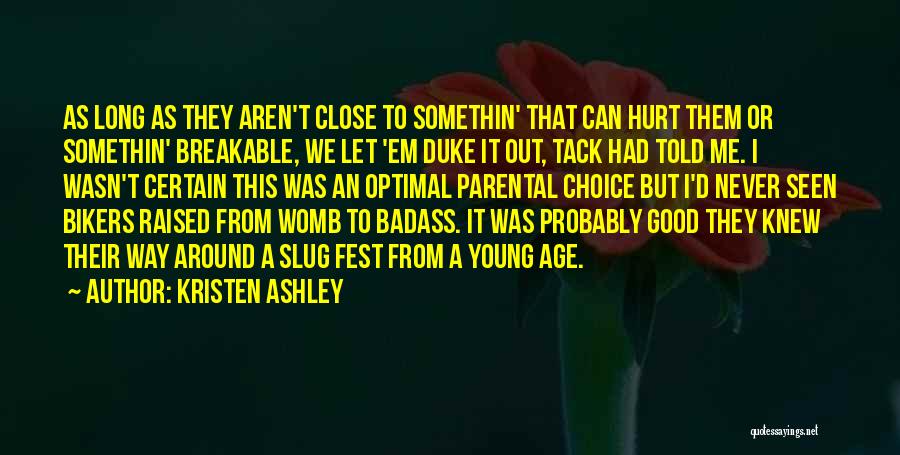 AS LONG AS THEY AREN'T CLOSE TO SOMETHIN' THAT CAN HURT THEM OR SOMETHIN' BREAKABLE, WE LET 'EM DUKE IT OUT, TACK HAD TOLD ME. I WASN'T CERTAIN THIS WAS AN OPTIMAL PARENTAL CHOICE BUT I'D NEVER SEEN BIKERS RAISED FROM WOMB TO BADASS. IT WAS PROBABLY GOOD THEY KNEW THEIR WAY AROUND A SLUG FEST FROM A YOUNG AGE.

AUTHOR: KRISTEN ASHLEY

quotessayings.net